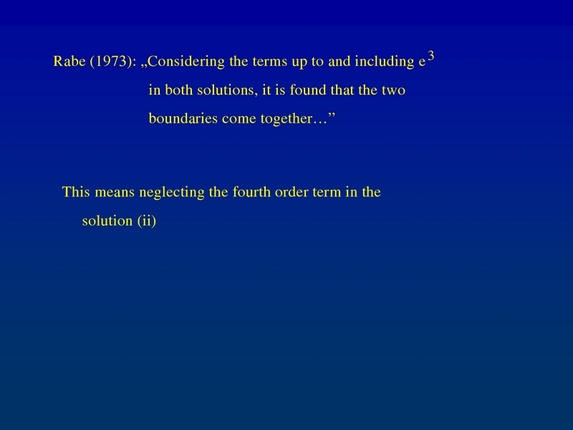 Rabe (1973): „Considering the terms up to and including $e^3$ in both solutions, it is found that the two boundaries come together..."

This means neglecting the fourth order term in the solution (ii)